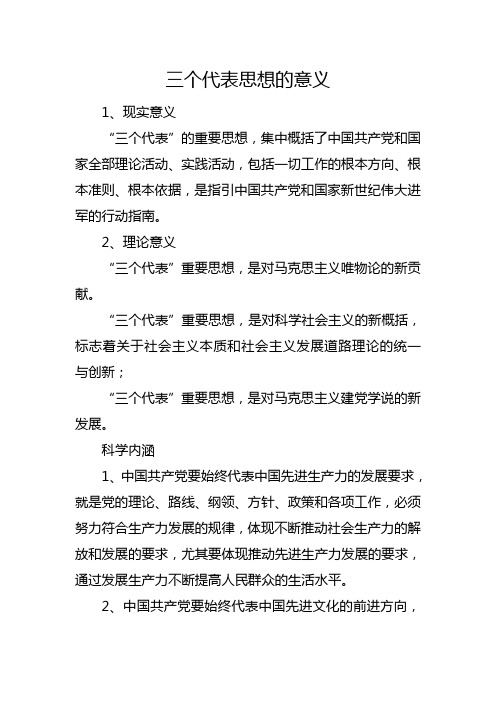 三个代表思想的意义

1、现实意义

“三个代表”的重要思想，集中概括了中国共产党和国家全部理论活动、实践活动，包括一切工作的根本方向、根本准则、根本依据，是指引中国共产党和国家新世纪伟大进军的行动指南。

2、理论意义

“三个代表”重要思想，是对马克思主义唯物论的新贡献。

“三个代表”重要思想，是对科学社会主义的新概括，标志着关于社会主义本质和社会主义发展道路理论的统一与创新；

“三个代表”重要思想，是对马克思主义建党学说的新发展。

科学内涵

1、中国共产党要始终代表中国先进生产力的发展要求，就是党的理论、路线、纲领、方针、政策和各项工作，必须努力符合生产力发展的规律，体现不断推动社会生产力的解放和发展的要求，尤其要体现推动先进生产力发展的要求，通过发展生产力不断提高人民群众的生活水平。

2、中国共产党要始终代表中国先进文化的前进方向，